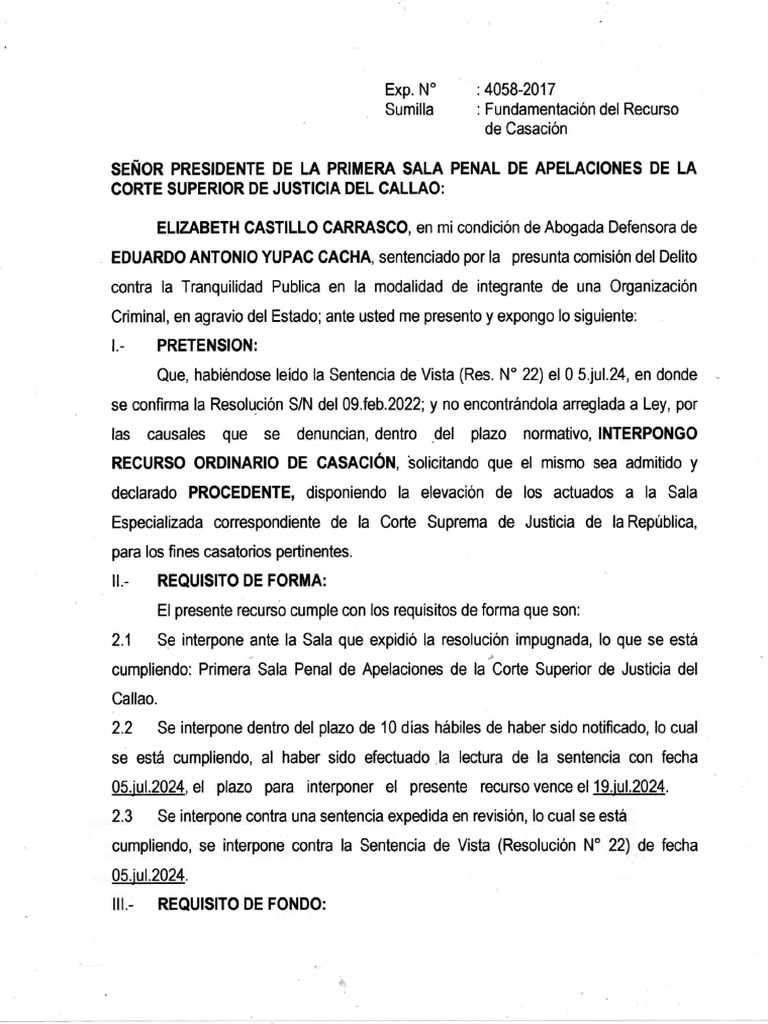 Exp. N° : 4058-2017
Sumilla : Fundamentación del Recurso de Casación

SEÑOR PRESIDENTE DE LA PRIMERA SALA PENAL DE APELACIONES DE LA CORTE SUPERIOR DE JUSTICIA DEL CALLAO:

ELIZABETH CASTILLO CARRASCO, en mi condición de Abogada Defensora de EDUARDO ANTONIO YUPAC CACHA, sentenciado por la presunta comisión del Delito contra la Tranquilidad Publica en la modalidad de integrante de una Organización Criminal, en agravio del Estado; ante usted me presento y expongo lo siguiente:

I.- PRETENSION:

Que, habiéndose leído la Sentencia de Vista (Res. N° 22) el 0 5.jul.24, en donde se confirma la Resolución S/N del 09.feb.2022; y no encontrándola arreglada a Ley, por las causales que se denuncian, dentro del plazo normativo, INTERPONGO RECURSO ORDINARIO DE CASACIÓN, solicitando que el mismo sea admitido y declarado PROCEDENTE, disponiendo la elevación de los actuados a la Sala Especializada correspondiente de la Corte Suprema de Justicia de la República, para los fines casatorios pertinentes.

II.- REQUISITO DE FORMA:

El presente recurso cumple con los requisitos de forma que son:

2.1 Se interpone ante la Sala que expidió la resolución impugnada, lo que se está cumpliendo: Primera Sala Penal de Apelaciones de la Corte Superior de Justicia del Callao.

2.2 Se interpone dentro del plazo de 10 días hábiles de haber sido notificado, lo cual se está cumpliendo, al haber sido efectuado la lectura de la sentencia con fecha 05.jul.2024, el plazo para interponer el presente recurso vence el 19.jul.2024.

2.3 Se interpone contra una sentencia expedida en revisión, lo cual se está cumpliendo, se interpone contra la Sentencia de Vista (Resolución N° 22) de fecha 05.jul.2024.

III.- REQUISITO DE FONDO: